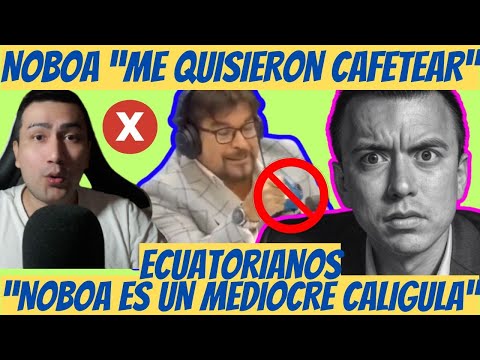 NOBOA "ME QUISIERON CAFETEAR"

X

ECUATORIANOS

"NOBOA ES UN MEDIOCRE CALIGULA"